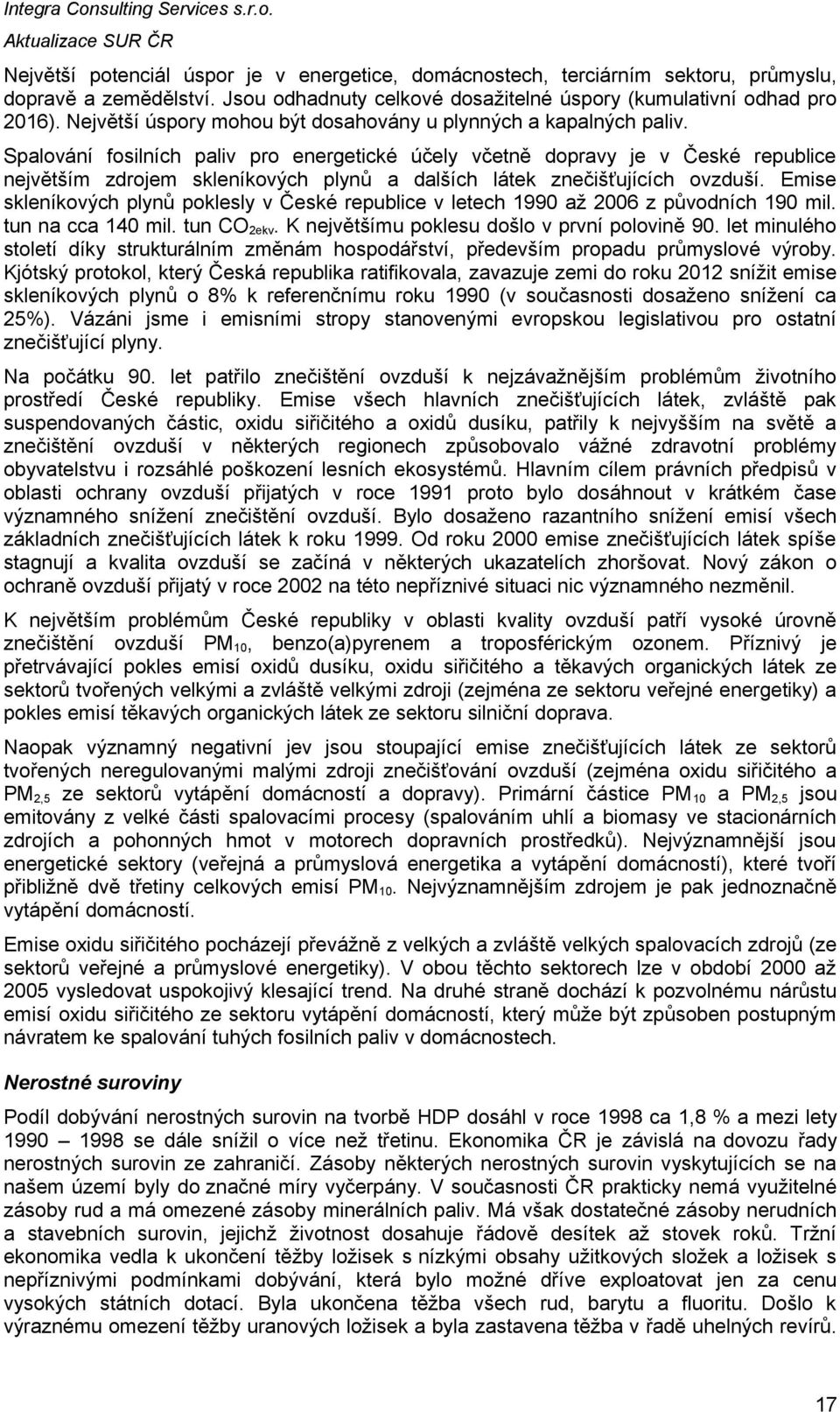 Integra Consulting Services s.r.o.
Aktualizace SUR ČR

Největší potenciál úspor je v energetice, domácnostech, terciárním sektoru, průmyslu, dopravě a zemědělství. Jsou odhadnuty celkové dosažitelné úspory (kumulativní odhad pro 2016). Největší úspory mohou být dosahovány u plynných a kapalných paliv.

Spalování fosilních paliv pro energetické účely včetně dopravy je v České republice největším zdrojem skleníkových plynů a dalších látek znečišťujících ovzduší. Emise skleníkových plynů poklesly v České republice v letech 1990 až 2006 z původních 190 mil. tun na cca 140 mil. tun $CO_{2ekv}$. K největšímu poklesu došlo v první polovině 90. let minulého století díky strukturálním změnám hospodářství, především propadu průmyslové výroby. Kjótský protokol, který Česká republika ratifikovala, zavazuje zemi do roku 2012 snížit emise skleníkových plynů o 8% k referenčnímu roku 1990 (v současnosti dosaženo snížení ca 25%). Vázáni jsme i emisními stropy stanovenými evropskou legislativou pro ostatní znečišťující plyny.

Na počátku 90. let patřilo znečištění ovzduší k nejzávažnějším problémům životního prostředí České republiky. Emise všech hlavních znečišťujících látek, zvláště pak suspendovaných částic, oxidu siřičitého a oxidů dusíku, patřily k nejvyšším na světě a znečištění ovzduší v některých regionech způsobovalo vážné zdravotní problémy obyvatelstvu i rozsáhlé poškození lesních ekosystémů. Hlavním cílem právních předpisů v oblasti ochrany ovzduší přijatých v roce 1991 proto bylo dosáhnout v krátkém čase významného snížení znečištění ovzduší. Bylo dosaženo razantního snížení emisí všech základních znečišťujících látek k roku 1999. Od roku 2000 emise znečišťujících látek spíše stagnují a kvalita ovzduší se začíná v některých ukazatelích zhoršovat. Nový zákon o ochraně ovzduší přijatý v roce 2002 na této nepříznivé situaci nic významného nezměnil.

K největším problémům České republiky v oblasti kvality ovzduší patří vysoké úrovně znečištění ovzduší $PM_{10}$, benzo(a)pyrenem a troposférickým ozonem. Příznivý je přetrvávající pokles emisí oxidů dusíku, oxidu siřičitého a těkavých organických látek ze sektorů tvořených velkými a zvláště velkými zdroji (zejména ze sektoru veřejné energetiky) a pokles emisí těkavých organických látek ze sektoru silniční doprava.

Naopak významný negativní jev jsou stoupající emise znečišťujících látek ze sektorů tvořených neregulovanými malými zdroji znečišťování ovzduší (zejména oxidu siřičitého a $PM_{2,5}$ ze sektorů vytápění domácností a dopravy). Primární částice $PM_{10}$ a $PM_{2,5}$ jsou emitovány z velké části spalovacími procesy (spalováním uhlí a biomasy ve stacionárních zdrojích a pohonných hmot v motorech dopravních prostředků). Nejvýznamnější jsou energetické sektory (veřejná a průmyslová energetika a vytápění domácností), které tvoří přibližně dvě třetiny celkových emisí $PM_{10}$. Nejvýznamnějším zdrojem je pak jednoznačně vytápění domácností.

Emise oxidu siřičitého pochází převážně z velkých a zvláště velkých spalovacích zdrojů (ze sektorů veřejné a průmyslové energetiky). V obou těchto sektorech lze v období 2000 až 2005 vysledovat uspokojivý klesající trend. Na druhé straně dochází k pozvolnému nárůstu emisí oxidu siřičitého ze sektoru vytápění domácností, který může být způsoben postupným návratem ke spalování tuhých fosilních paliv v domácnostech.

Nerostné suroviny

Podíl dobývání nerostných surovin na tvorbě HDP dosáhl v roce 1998 ca 1,8 % a mezi lety 1990 – 1998 se dále snížil o více než třetinu. Ekonomika ČR je závislá na dovozu řady nerostných surovin ze zahraničí. Zásoby některých nerostných surovin vyskytujících se na našem území byly do značné míry vyčerpány. V současnosti ČR prakticky nemá využitelné zásoby rud a má omezené zásoby minerálních paliv. Má však dostatečné zásoby nerudních a stavebních surovin, jejichž životnost dosahuje řádově desítek až stovek roků. Tržní ekonomika vedla k ukončení těžby ložisek s nízkými obsahy užitkových složek a ložisek s nepříznivými podmínkami dobývání, která bylo možné dříve exploatovat jen za cenu vysokých státních dotací. Byla ukončena těžba všech rud, barytu a fluoritu. Došlo k výraznému omezení těžby uranových ložisek a byla zastavena těžba v řadě uhelných revírů.

17